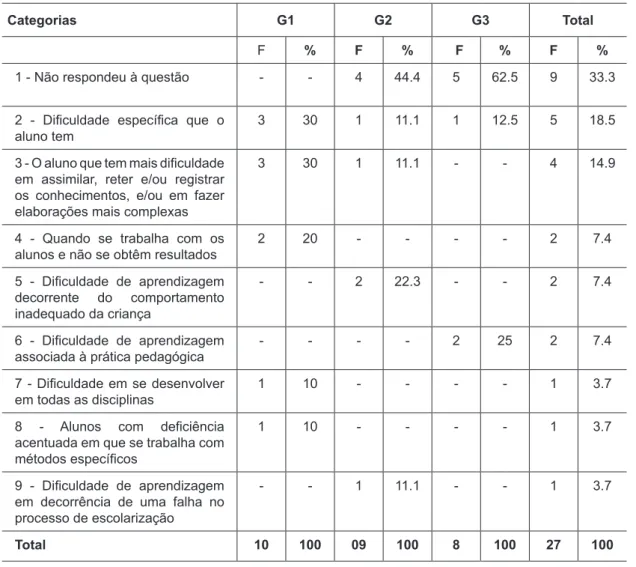 | Categorias | G1 | | G2 | | G3 | | Total | |
|---|---|---|---|---|---|---|---|---|
| | F | % | F | % | F | % | F | % |
| 1 - Não respondeu à questão | - | - | 4 | 44.4 | 5 | 62.5 | 9 | 33.3 |
| 2 - Dificuldade específica que o aluno tem | 3 | 30 | 1 | 11.1 | 1 | 12.5 | 5 | 18.5 |
| 3 - O aluno que tem mais dificuldade em assimilar, reter e/ou registrar os conhecimentos, e/ou em fazer elaborações mais complexas | 3 | 30 | 1 | 11.1 | - | - | 4 | 14.9 |
| 4 - Quando se trabalha com os alunos e não se obtêm resultados | 2 | 20 | - | - | - | - | 2 | 7.4 |
| 5 - Dificuldade de aprendizagem decorrente do comportamento inadequado da criança | - | - | 2 | 22.3 | - | - | 2 | 7.4 |
| 6 - Dificuldade de aprendizagem associada à prática pedagógica | - | - | - | - | 2 | 25 | 2 | 7.4 |
| 7 - Dificuldade em se desenvolver em todas as disciplinas | 1 | 10 | - | - | - | - | 1 | 3.7 |
| 8 - Alunos com deficiência acentuada em que se trabalha com métodos específicos | 1 | 10 | - | - | - | - | 1 | 3.7 |
| 9 - Dificuldade de aprendizagem em decorrência de uma falha no processo de escolarização | - | - | 1 | 11.1 | - | - | 1 | 3.7 |
| Total | 10 | 100 | 09 | 100 | 8 | 100 | 27 | 100 |